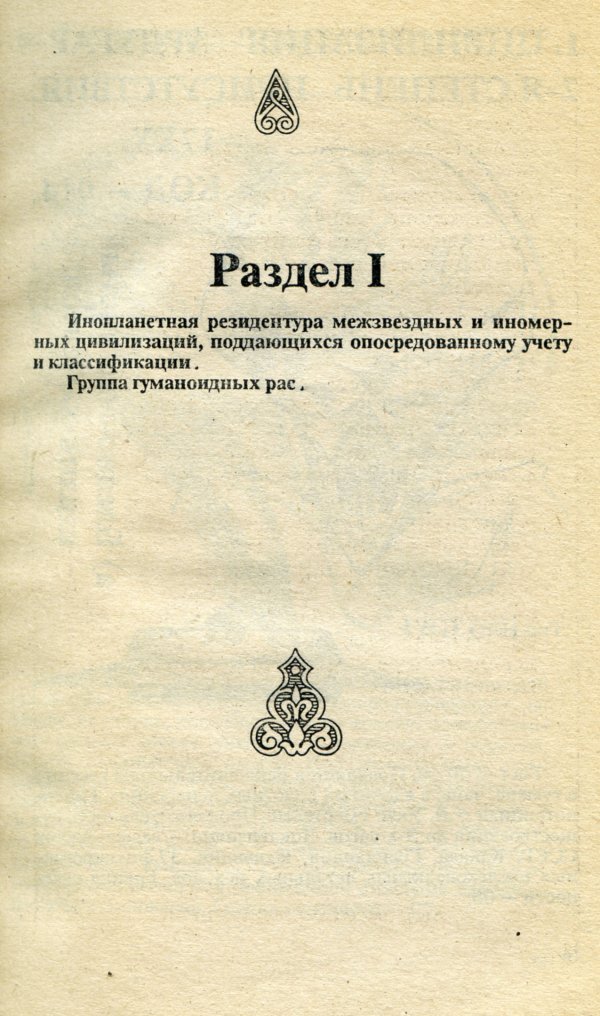 Раздел I

Инопланетная резидентура межзвездных и иномерных цивилизаций, поддающихся опосредованному учету и классификации.

Группа гуманоидных рас.